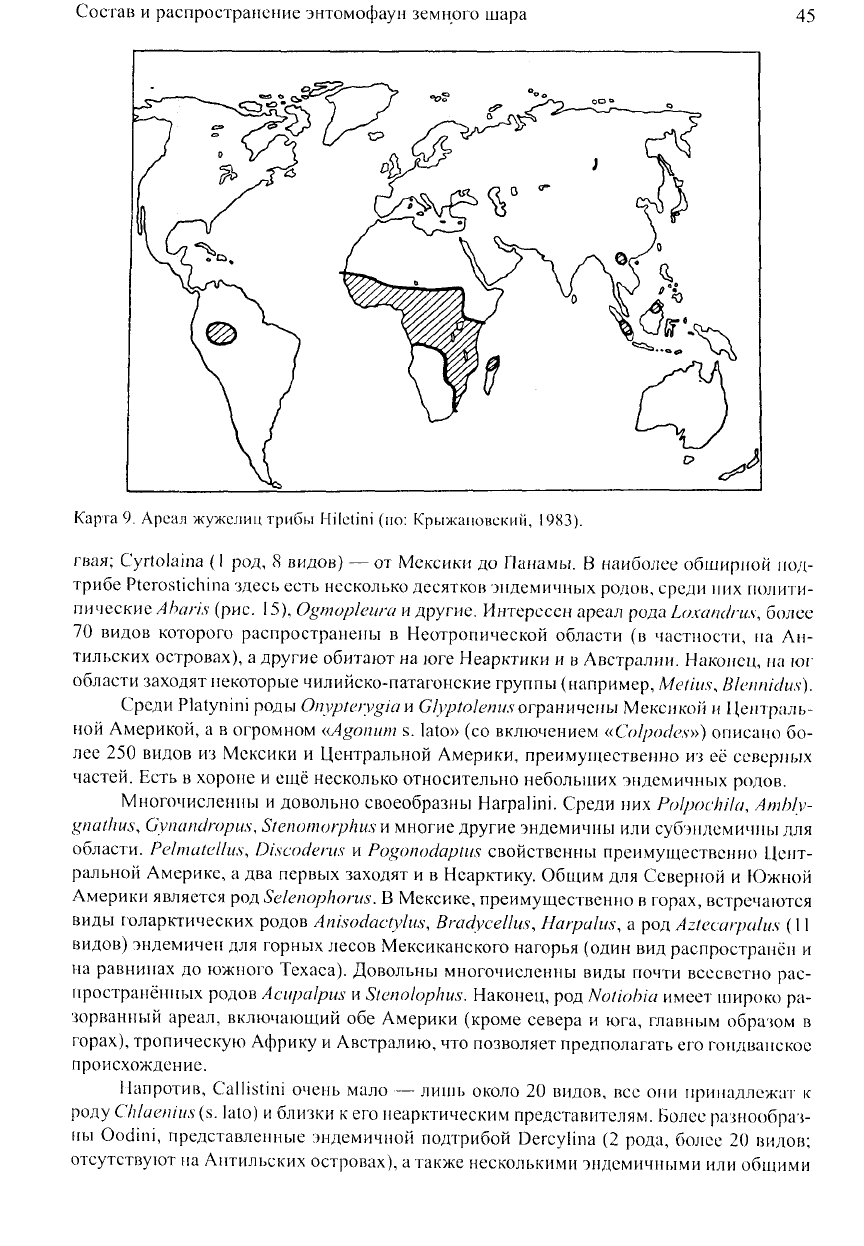 Состав и распространение энтомофаун земного шара 45

Карта 9. Ареал жужелиц трибы Hiletini (по: Крыжановский, 1983).

гвая; Cyrtolaina (1 род, 8 видов) — от Мексики до Панамы. В наиболее обширной подтрибе Pterostichina здесь есть несколько десятков эндемичных родов, среди них политипические Abaris (рис. 15), Ogmopleura и другие. Интересен ареал рода Loxandrus, более 70 видов которого распространены в Неотропической области (в частности, на Антильских островах), а другие обитают на юге Неарктики и в Австралии. Наконец, на юг области заходят некоторые чилийско-патагонские группы (например, Metius, Blennidus).

Среди Platynini роды Onypterygia и Glyptolenus ограничены Мексикой и Центральной Америкой, а в огромном «Agonum s. lato» (со включением «Colpodes») описано более 250 видов из Мексики и Центральной Америки, преимущественно из её северных частей. Есть в хороне и ещё несколько относительно небольших эндемичных родов.

Многочисленны и довольно своеобразны Harpalini. Среди них Polpochila, Amblygnathus, Gynandropus, Stenomorphus и многие другие эндемичны или субэндемичны для области. Pelmatellus, Discoderus и Pogonodaptus свойственны преимущественно Центральной Америке, а два первых заходят и в Неарктику. Общим для Северной и Южной Америки является род Selenophorus. В Мексике, преимущественно в горах, встречаются виды голарктических родов Anisodactylus, Bradycellus, Harpalus, а род Aztecarpalus (11 видов) эндемичен для горных лесов Мексиканского нагорья (один вид распространён и на равнинах до южного Техаса). Довольны многочисленны виды почти всесветно распространённых родов Acupalpus и Stenolophus. Наконец, род Notiobia имеет широко разорванный ареал, включающий обе Америки (кроме севера и юга, главным образом в горах), тропическую Африку и Австралию, что позволяет предполагать его гондванское происхождение.

Напротив, Callistini очень мало — лишь около 20 видов, все они принадлежат к роду Chlaenius (s. lato) и близки к его неарктическим представителям. Более разнообразны Oodini, представленные эндемичной подтрибой Dercylina (2 рода, более 20 видов; отсутствуют на Антильских островах), а также несколькими эндемичными или общими